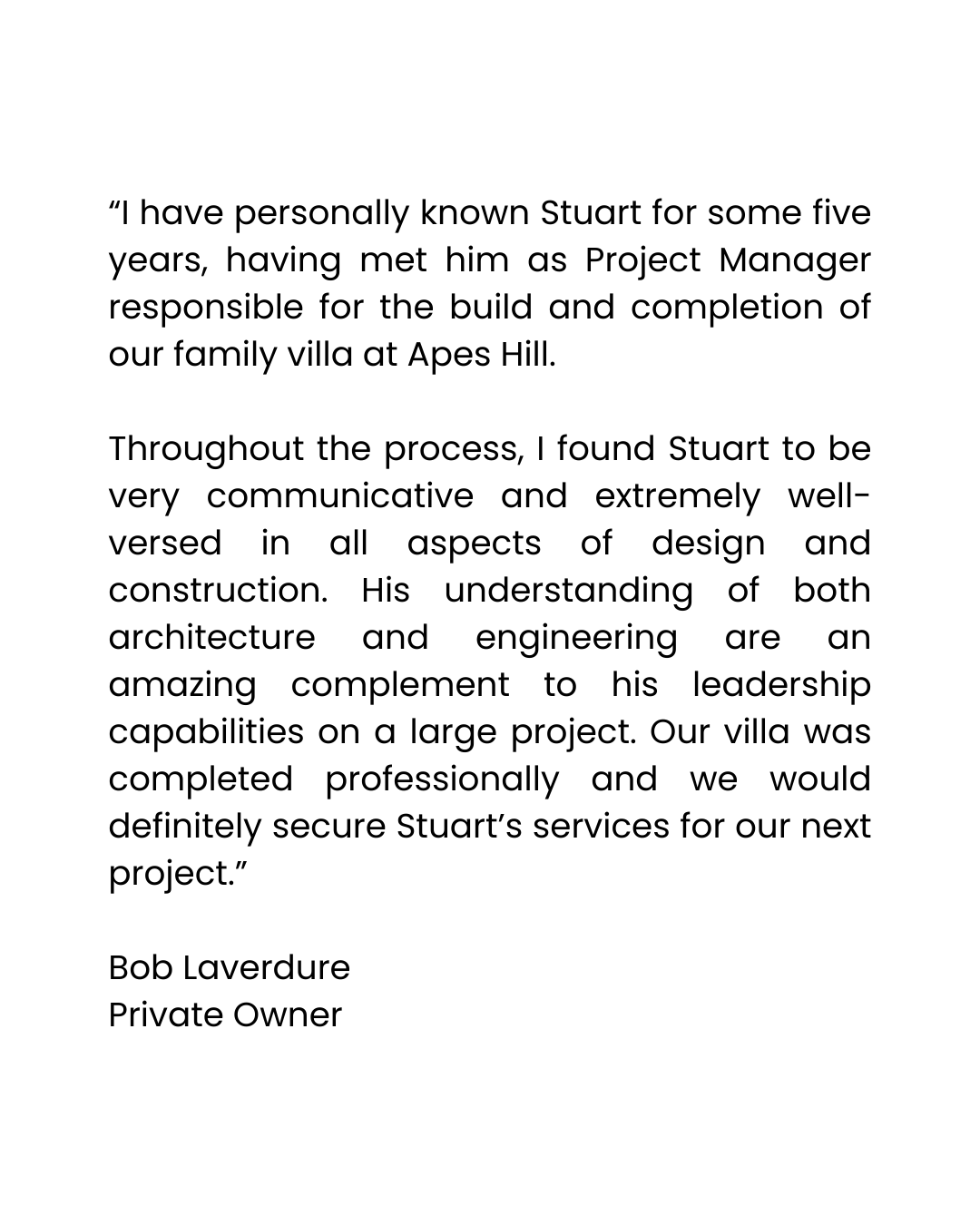 “I have personally known Stuart for some five years, having met him as Project Manager responsible for the build and completion of our family villa at Apes Hill.

Throughout the process, I found Stuart to be very communicative and extremely well-versed in all aspects of design and construction. His understanding of both architecture and engineering are an amazing complement to his leadership capabilities on a large project. Our villa was completed professionally and we would definitely secure Stuart’s services for our next project.”

Bob Laverdure
Private Owner